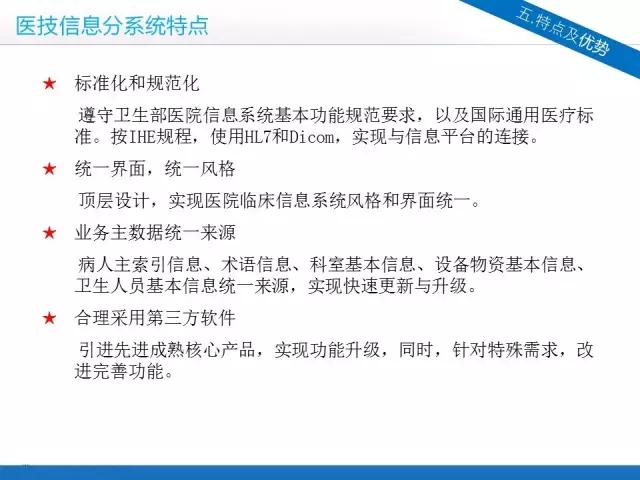 医技信息分系统特点

五.特点及优势

★ 标准化和规范化

遵守卫生部医院信息系统基本功能规范要求，以及国际通用医疗标准。按IHE规程，使用HL7和Dicom，实现与信息平台的连接。

★ 统一界面，统一风格

顶层设计，实现医院临床信息系统风格和界面统一。

★ 业务主数据统一来源

病人主索引信息、术语信息、科室基本信息、设备物资基本信息、卫生人员基本信息统一来源，实现快速更新与升级。

★ 合理采用第三方软件

引进先进成熟核心产品，实现功能升级，同时，针对特殊需求，改进完善功能。